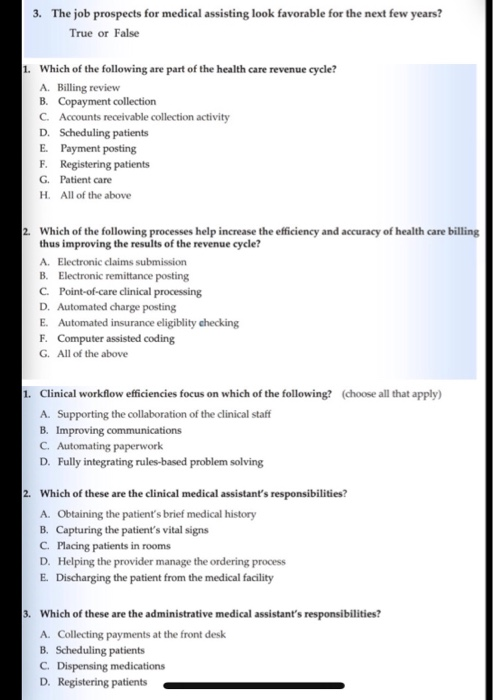 3. The job prospects for medical assisting look favorable for the next few years?

True or False

1. Which of the following are part of the health care revenue cycle?

A. Billing review
B. Copayment collection
C. Accounts receivable collection activity
D. Scheduling patients
E. Payment posting
F. Registering patients
G. Patient care
H. All of the above

2. Which of the following processes help increase the efficiency and accuracy of health care billing thus improving the results of the revenue cycle?

A. Electronic claims submission
B. Electronic remittance posting
C. Point-of-care clinical processing
D. Automated charge posting
E. Automated insurance eligiblity checking
F. Computer assisted coding
G. All of the above

1. Clinical workflow efficiencies focus on which of the following? (choose all that apply)

A. Supporting the collaboration of the clinical staff
B. Improving communications
C. Automating paperwork
D. Fully integrating rules-based problem solving

2. Which of these are the clinical medical assistant's responsibilities?

A. Obtaining the patient's brief medical history
B. Capturing the patient's vital signs
C. Placing patients in rooms
D. Helping the provider manage the ordering process
E. Discharging the patient from the medical facility

3. Which of these are the administrative medical assistant's responsibilities?

A. Collecting payments at the front desk
B. Scheduling patients
C. Dispensing medications
D. Registering patients